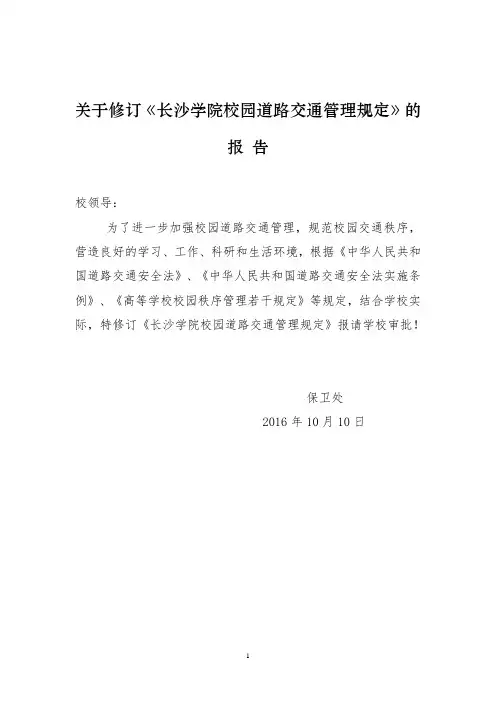 关于修订《长沙学院校园道路交通管理规定》的

报 告

校领导：

为了进一步加强校园道路交通管理，规范校园交通秩序，营造良好的学习、工作、科研和生活环境，根据《中华人民共和国道路交通安全法》、《中华人民共和国道路交通安全法实施条例》、《高等学校校园秩序管理若干规定》等规定，结合学校实际，特修订《长沙学院校园道路交通管理规定》报请学校审批！

保卫处

2016 年 10 月 10 日

1